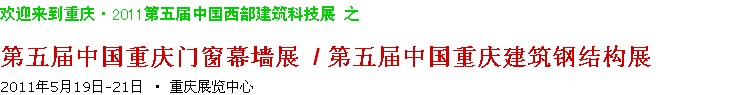 欢迎来到重庆 · 2011第五届中国西部建筑科技展 之

第五届中国重庆门窗幕墙展 / 第五届中国重庆建筑钢结构展

2011年5月19日-21日 · 重庆展览中心